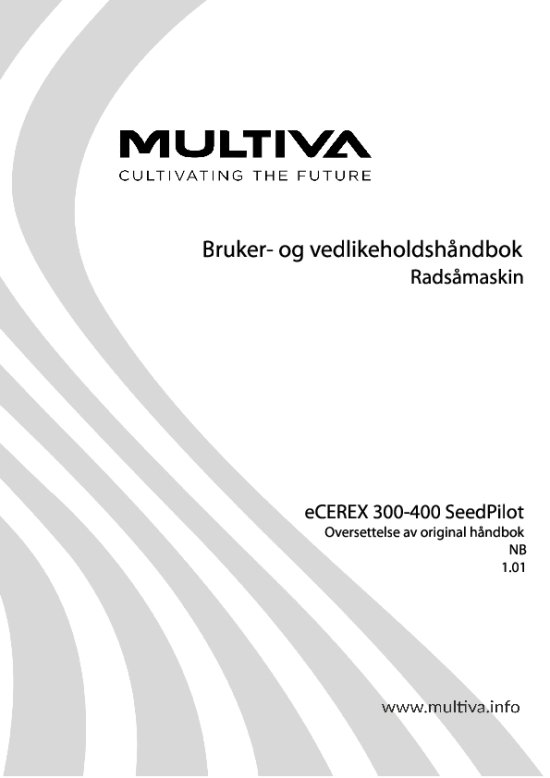 MULTIVA
CULTIVATING THE FUTURE

Bruker- og vedlikeholdshåndbok
Radsåmaskin

eCEREX 300-400 SeedPilot
Oversettelse av original håndbok
NB
1.01

www.multiva.info